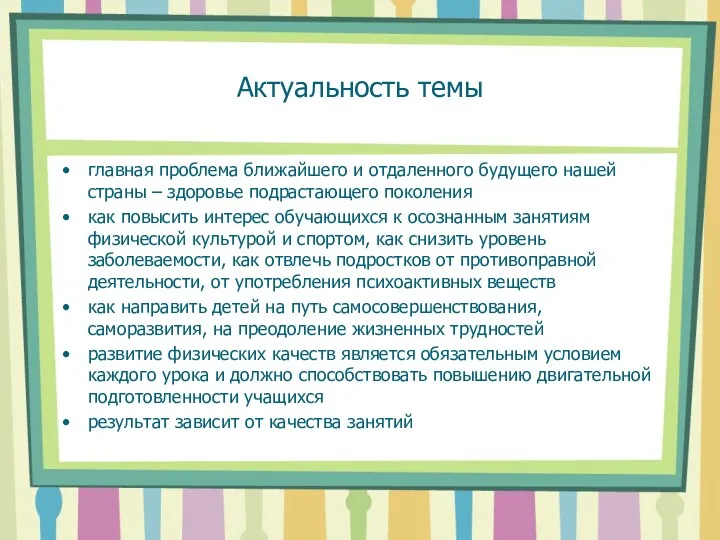 Актуальность темы

• главная проблема ближайшего и отдаленного будущего нашей страны – здоровье подрастающего поколения
• как повысить интерес обучающихся к осознанным занятиям физической культурой и спортом, как снизить уровень заболеваемости, как отвлечь подростков от противоправной деятельности, от употребления психоактивных веществ
• как направить детей на путь самосовершенствования, саморазвития, на преодоление жизненных трудностей
• развитие физических качеств является обязательным условием каждого урока и должно способствовать повышению двигательной подготовленности учащихся
• результат зависит от качества занятий